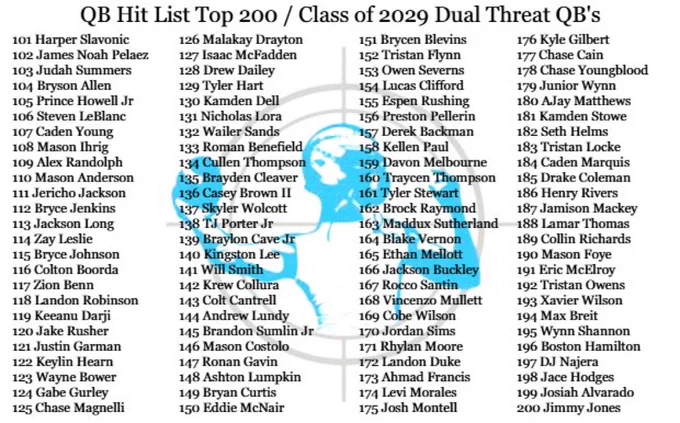 QB Hit List Top 200 / Class of 2029 Dual Threat QB's

101 Harper Slavonic
102 James Noah Pelaez
103 Judah Summers
104 Bryson Allen
105 Prince Howell Jr
106 Steven LeBlanc
107 Caden Young
108 Mason Ihrig
109 Alex Randolph
110 Mason Anderson
111 Jericho Jackson
112 Bryce Jenkins
113 Jackson Long
114 Zay Leslie
115 Bryce Johnson
116 Colton Boorda
117 Zion Benn
118 Landon Robinson
119 Keeanu Darji
120 Jake Rusher
121 Justin Garman
122 Keylin Hearn
123 Wayne Bower
124 Gabe Gurley
125 Chase Magnelli

126 Malakay Drayton
127 Isaac McFadden
128 Drew Dailey
129 Tyler Hart
130 Kamden Dell
131 Nicholas Lora
132 Wailer Sands
133 Roman Benefield
134 Cullen Thompson
135 Brayden Cleaver
136 Casey Brown II
137 Skyler Wolcott
138 TJ Porter Jr
139 Braylon Cave Jr
140 Kingston Lee
141 Will Smith
142 Krew Collura
143 Colt Cantrell
144 Andrew Lundy
145 Brandon Sumlin Jr
146 Mason Costolo
147 Ronan Gavin
148 Ashton Lumpkin
149 Bryan Curtis
150 Eddie McNair

151 Brycen Blevins
152 Tristan Flynn
153 Owen Severns
154 Lucas Clifford
155 Espen Rushing
156 Preston Pellerin
157 Derek Backman
158 Kellen Paul
159 Davon Melbourne
160 Traycen Thompson
161 Tyler Stewart
162 Brock Raymond
163 Maddux Sutherland
164 Blake Vernon
165 Ethan Mellott
166 Jackson Buckley
167 Rocco Santin
168 Vincenzo Mullett
169 Cobe Wilson
170 Jordan Sims
171 Rhylan Moore
172 Landon Duke
173 Ahmad Francis
174 Levi Morales
175 Josh Montell

176 Kyle Gilbert
177 Chase Cain
178 Chase Youngblood
179 Junior Wynn
180 AJay Matthews
181 Kamden Stowe
182 Seth Helms
183 Tristan Locke
184 Caden Marquis
185 Drake Coleman
186 Henry Rivers
187 Jamison Mackey
188 Lamar Thomas
189 Collin Richards
190 Mason Foye
191 Eric McElroy
192 Tristan Owens
193 Xavier Wilson
194 Max Breit
195 Wynn Shannon
196 Boston Hamilton
197 DJ Najera
198 Jace Hodges
199 Josiah Alvarado
200 Jimmy Jones